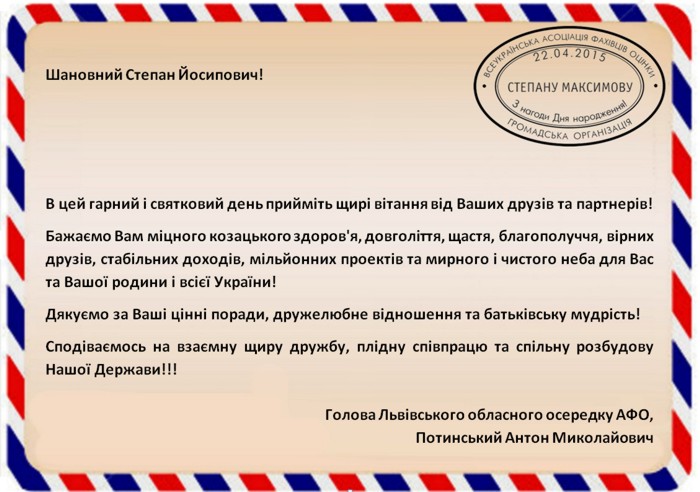 Шановний Степан Йосипович!

ВСЕУКРАЇНСЬКА АСОЦІАЦІЯ ФАХІВЦІВ ОЦІНКИ
22.04.2015
СТЕПАНУ МАКСИМОВУ
З нагоди Дня народження!
ГРОМАДСЬКА ОРГАНІЗАЦІЯ

В цей гарний і святковий день прийміть щирі вітання від Ваших друзів та партнерів!

Бажаємо Вам міцного козацького здоров'я, довголіття, щастя, благополуччя, вірних друзів, стабільних доходів, мільйонних проектів та мирного і чистого неба для Вас та Вашої родини і всієї України!

Дякуємо за Ваші цінні поради, дружелюбне відношення та батьківську мудрість!

Сподіваємось на взаємну щиру дружбу, плідну співпрацю та спільну розбудову Нашої Держави!!!

Голова Львівського обласного осередку АФО,
Потинський Антон Миколайович